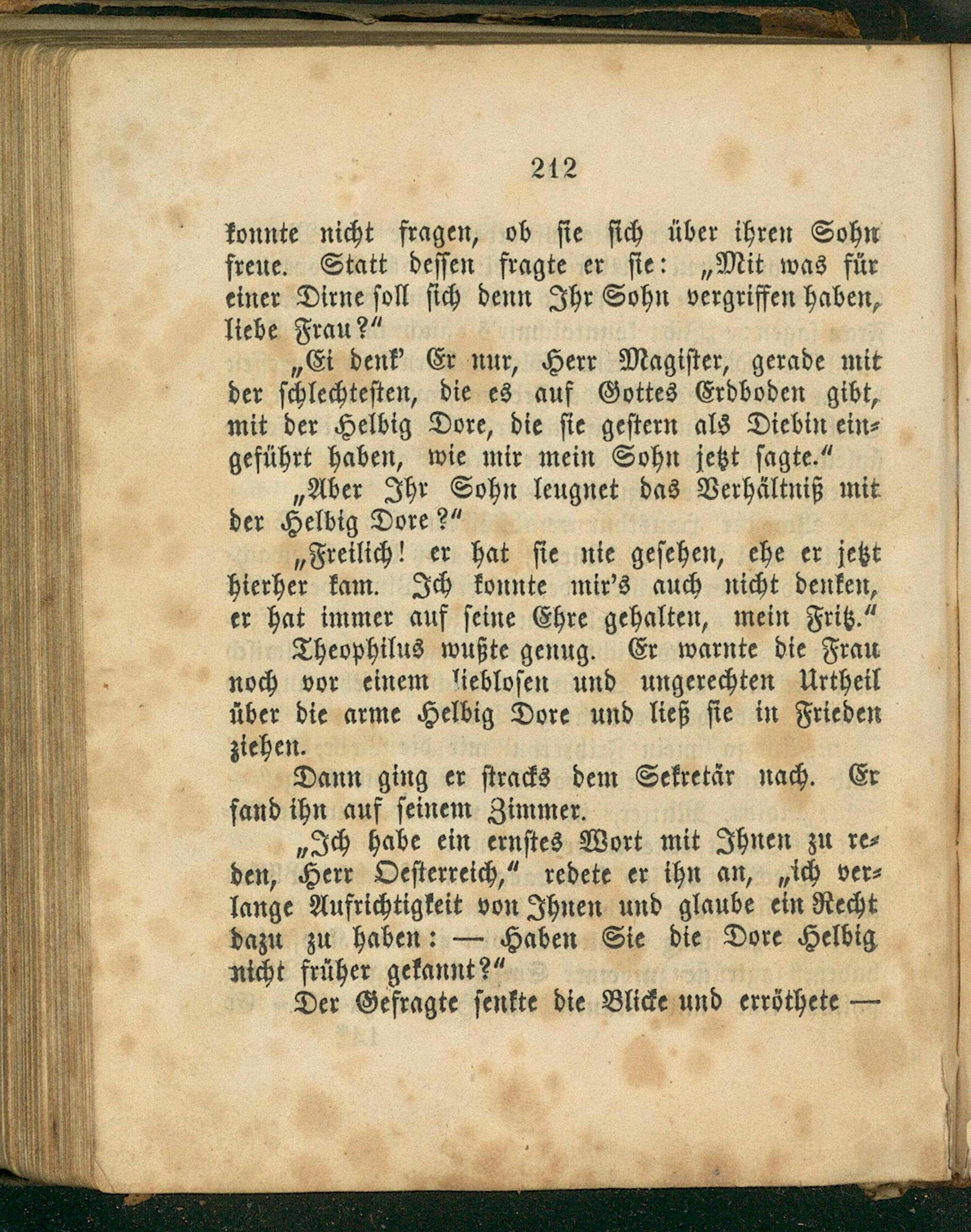 212

konnte nicht fragen, ob sie sich über ihren Sohn freue. Statt dessen fragte er sie: „Mit was für einer Dirne soll sich denn Ihr Sohn vergriffen haben, liebe Frau?“

„Ei denk' Er nur, Herr Magister, gerade mit der schlechtesten, die es auf Gottes Erdboden gibt, mit der Helbig Dore, die sie gestern als Diebin eingeführt haben, wie mir mein Sohn jetzt sagte.“

„Aber Ihr Sohn leugnet das Verhältniß mit der Helbig Dore?“

„Freilich! er hat sie nie gesehen, ehe er jetzt hierher kam. Ich konnte mir's auch nicht denken, er hat immer auf seine Ehre gehalten, mein Fritz.“

Theophilus wußte genug. Er warnte die Frau noch vor einem lieblosen und ungerechten Urtheil über die arme Helbig Dore und ließ sie in Frieden ziehen.

Dann ging er stracks dem Sekretär nach. Er fand ihn auf seinem Zimmer.

„Ich habe ein ernstes Wort mit Ihnen zu reden, Herr Oesterreich,“ redete er ihn an, „ich verlange Aufrichtigkeit von Ihnen und glaube ein Recht dazu zu haben: — Haben Sie die Dore Helbig nicht früher gekannt?“

Der Gefragte senkte die Blicke und erröthete —